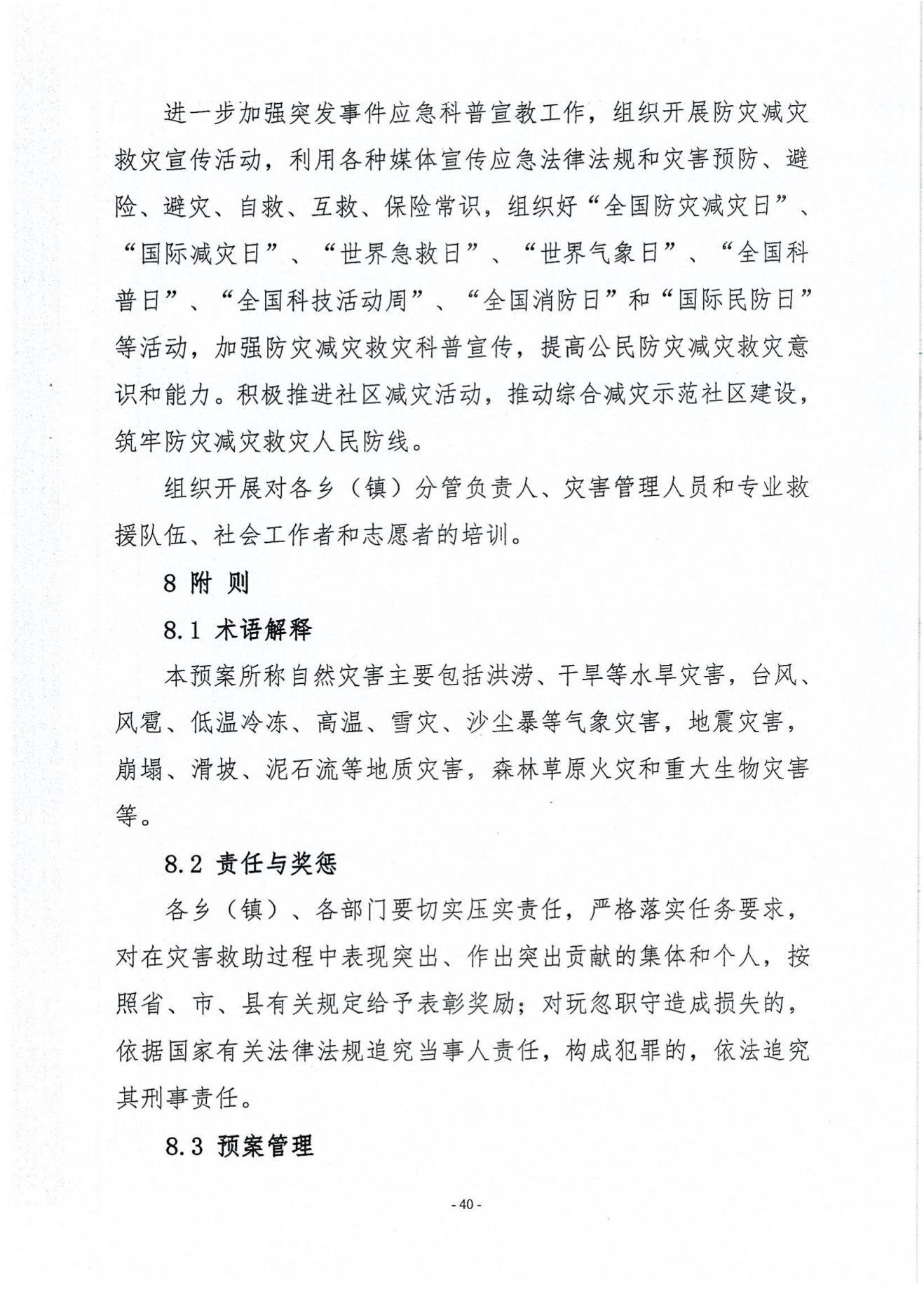 进一步加强突发事件应急科普宣教工作，组织开展防灾减灾救灾宣传活动，利用各种媒体宣传应急法律法规和灾害预防、避险、避灾、自救、互救、保险常识，组织好“全国防灾减灾日”、“国际减灾日”、“世界急救日”、“世界气象日”、“全国科普日”、“全国科技活动周”、“全国消防日”和“国际民防日”等活动，加强防灾减灾救灾科普宣传，提高公民防灾减灾救灾意识和能力。积极推进社区减灾活动，推动综合减灾示范社区建设，筑牢防灾减灾救灾人民防线。

组织开展对各乡（镇）分管负责人、灾害管理人员和专业救援队伍、社会工作者和志愿者的培训。

8 附 则

8.1 术语解释

本预案所称自然灾害主要包括洪涝、干旱等水旱灾害，台风、风雹、低温冷冻、高温、雪灾、沙尘暴等气象灾害，地震灾害，崩塌、滑坡、泥石流等地质灾害，森林草原火灾和重大生物灾害等。

8.2 责任与奖惩

各乡（镇）、各部门要切实压实责任，严格落实任务要求，对在灾害救助过程中表现突出、作出突出贡献的集体和个人，按照省、市、县有关规定给予表彰奖励；对玩忽职守造成损失的，依据国家有关法律法规追究当事人责任，构成犯罪的，依法追究其刑事责任。

8.3 预案管理

- 40 -